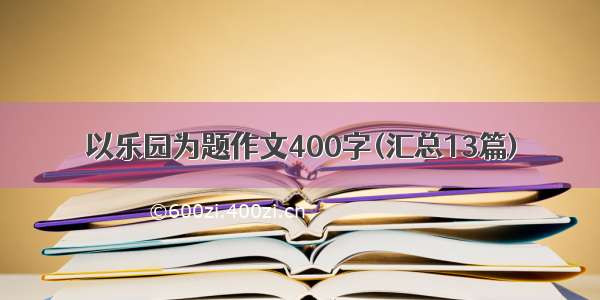 以乐园为题作文400字(汇总13篇)

©600zi.400zi.cn